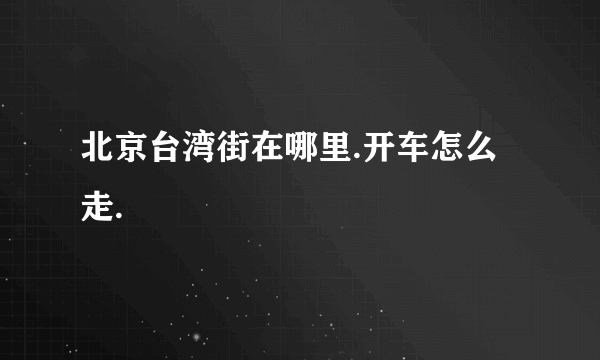 北京台湾街在哪里.开车怎么走.